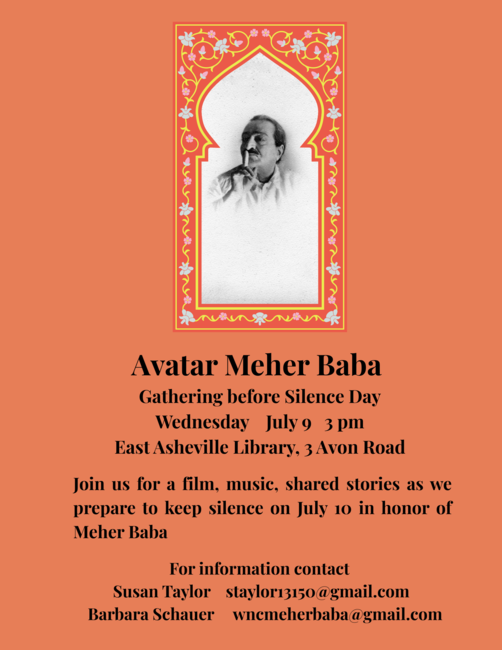 Avatar Meher Baba

Gathering before Silence Day
Wednesday July 9 3 pm
East Asheville Library, 3 Avon Road

Join us for a film, music, shared stories as we prepare to keep silence on July 10 in honor of Meher Baba

For information contact
Susan Taylor staylor13150@gmail.com
Barbara Schauer wncmeherbaba@gmail.com